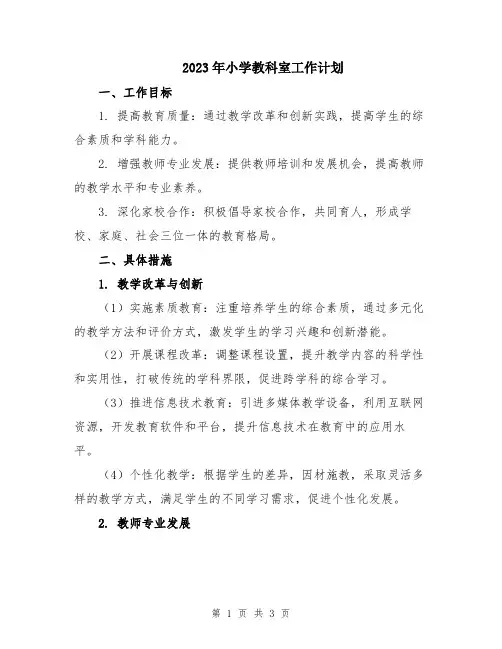 2023年小学教科室工作计划

一、工作目标

1. 提高教育质量：通过教学改革和创新实践，提高学生的综合素质和学科能力。

2. 增强教师专业发展：提供教师培训和发展机会，提高教师的教学水平和专业素养。

3. 深化家校合作：积极倡导家校合作，共同育人，形成学校、家庭、社会三位一体的教育格局。

二、具体措施

1. 教学改革与创新

（1）实施素质教育：注重培养学生的综合素质，通过多元化的教学方法和评价方式，激发学生的学习兴趣和创新潜能。

（2）开展课程改革：调整课程设置，提升教学内容的科学性和实用性，打破传统的学科界限，促进跨学科的综合学习。

（3）推进信息技术教育：引进多媒体教学设备，利用互联网资源，开发教育软件和平台，提升信息技术在教育中的应用水平。

（4）个性化教学：根据学生的差异，因材施教，采取灵活多样的教学方式，满足学生的不同学习需求，促进个性化发展。

2. 教师专业发展

第 1 页 共 3 页